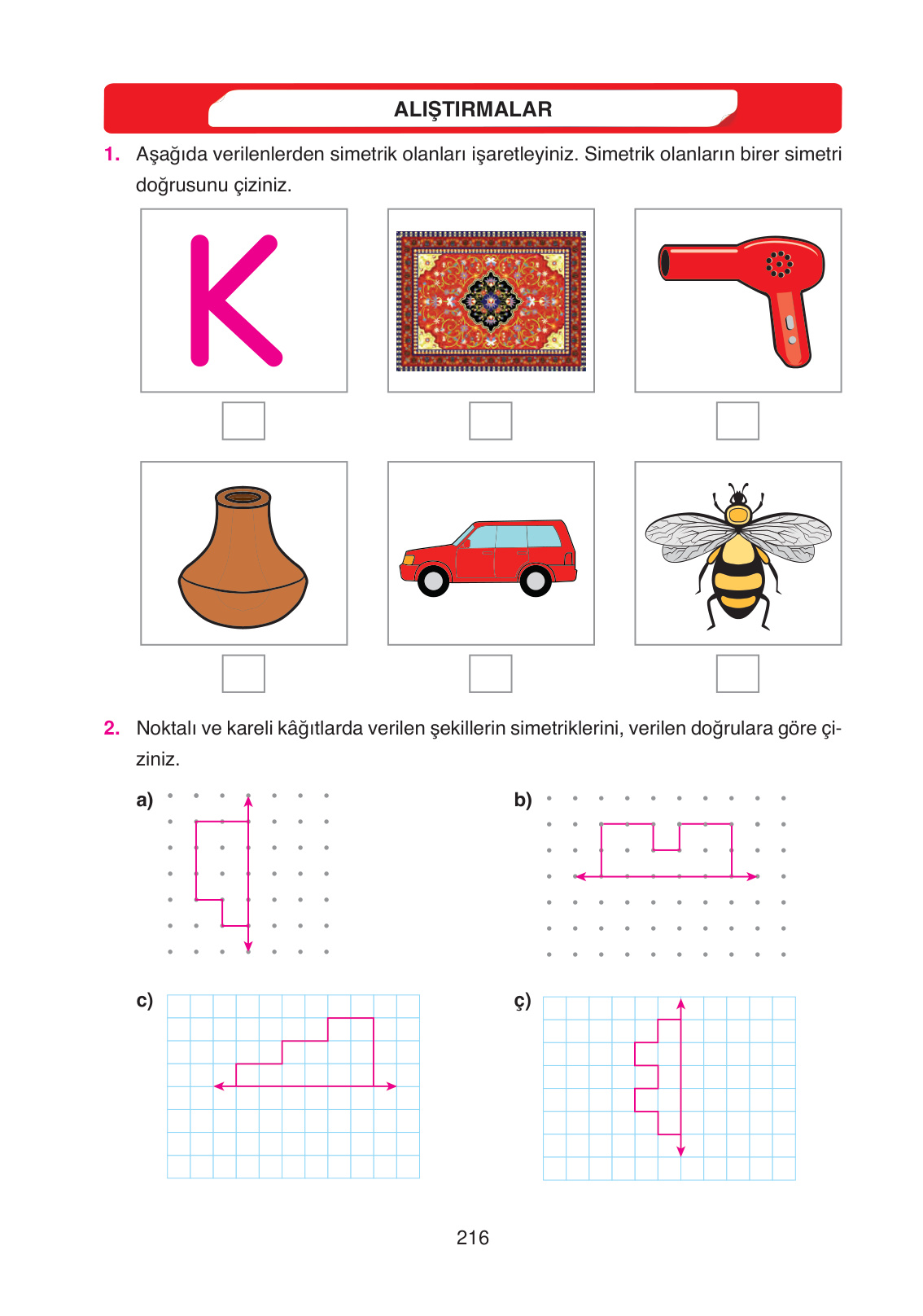 ALIŞTIRMALAR

1. Aşağıda verilenlerden simetrik olanları işaretleyiniz. Simetrik olanların birer simetri doğrusunu çiziniz.

K

2. Noktalı ve kareli kâğıtlarda verilen şekillerin simetriklerini, verilen doğrulara göre çiziniz.

a)

b)

c)

ç)

216